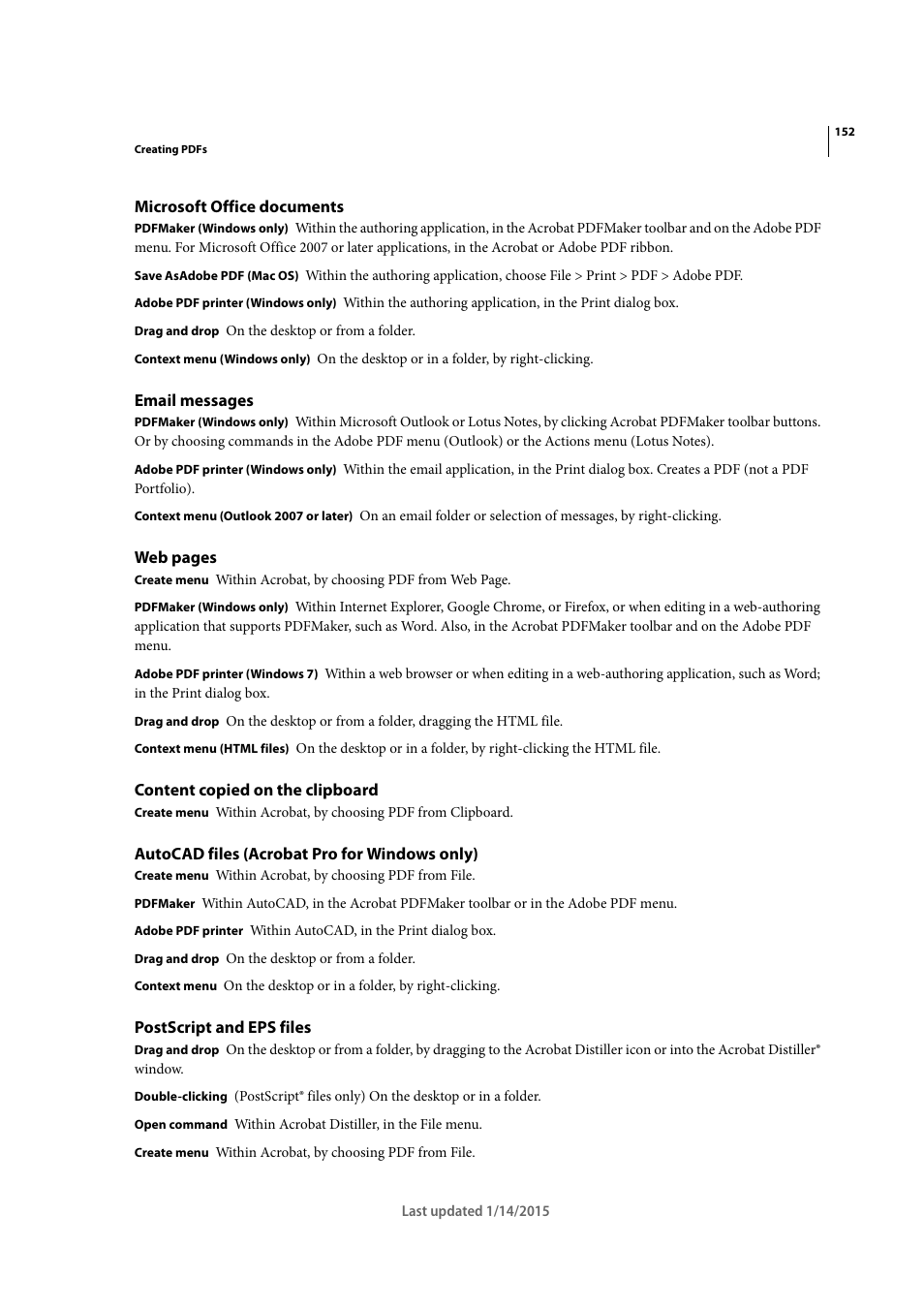 152

Creating PDFs

Microsoft Office documents

PDFMaker (Windows only) Within the authoring application, in the Acrobat PDFMaker toolbar and on the Adobe PDF menu. For Microsoft Office 2007 or later applications, in the Acrobat or Adobe PDF ribbon.

Save AsAdobe PDF (Mac OS) Within the authoring application, choose File > Print > PDF > Adobe PDF.

Adobe PDF printer (Windows only) Within the authoring application, in the Print dialog box.

Drag and drop On the desktop or from a folder.

Context menu (Windows only) On the desktop or in a folder, by right-clicking.

Email messages

PDFMaker (Windows only) Within Microsoft Outlook or Lotus Notes, by clicking Acrobat PDFMaker toolbar buttons. Or by choosing commands in the Adobe PDF menu (Outlook) or the Actions menu (Lotus Notes).

Adobe PDF printer (Windows only) Within the email application, in the Print dialog box. Creates a PDF (not a PDF Portfolio).

Context menu (Outlook 2007 or later) On an email folder or selection of messages, by right-clicking.

Web pages

Create menu Within Acrobat, by choosing PDF from Web Page.

PDFMaker (Windows only) Within Internet Explorer, Google Chrome, or Firefox, or when editing in a web-authoring application that supports PDFMaker, such as Word. Also, in the Acrobat PDFMaker toolbar and on the Adobe PDF menu.

Adobe PDF printer (Windows 7) Within a web browser or when editing in a web-authoring application, such as Word; in the Print dialog box.

Drag and drop On the desktop or from a folder, dragging the HTML file.

Context menu (HTML files) On the desktop or in a folder, by right-clicking the HTML file.

Content copied on the clipboard

Create menu Within Acrobat, by choosing PDF from Clipboard.

AutoCAD files (Acrobat Pro for Windows only)

Create menu Within Acrobat, by choosing PDF from File.

PDFMaker Within AutoCAD, in the Acrobat PDFMaker toolbar or in the Adobe PDF menu.

Adobe PDF printer Within AutoCAD, in the Print dialog box.

Drag and drop On the desktop or from a folder.

Context menu On the desktop or in a folder, by right-clicking.

PostScript and EPS files

Drag and drop On the desktop or from a folder, by dragging to the Acrobat Distiller icon or into the Acrobat Distiller® window.

Double-clicking (PostScript® files only) On the desktop or in a folder.

Open command Within Acrobat Distiller, in the File menu.

Create menu Within Acrobat, by choosing PDF from File.

Last updated 1/14/2015